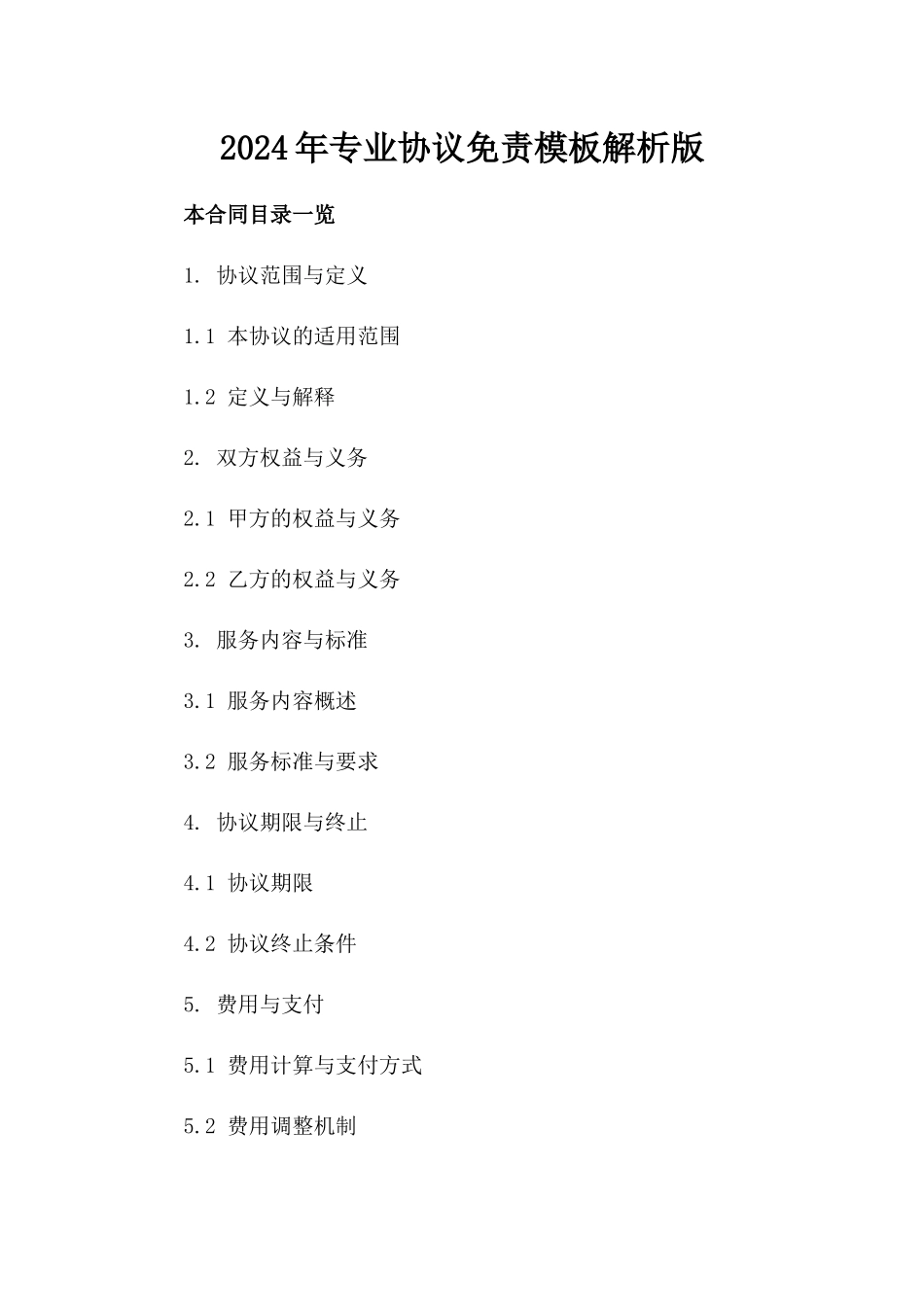 2024年专业协议免责模板解析版

本合同目录一览

1. 协议范围与定义

1.1 本协议的适用范围

1.2 定义与解释

2. 双方权益与义务

2.1 甲方的权益与义务

2.2 乙方的权益与义务

3. 服务内容与标准

3.1 服务内容概述

3.2 服务标准与要求

4. 协议期限与终止

4.1 协议期限

4.2 协议终止条件

5. 费用与支付

5.1 费用计算与支付方式

5.2 费用调整机制